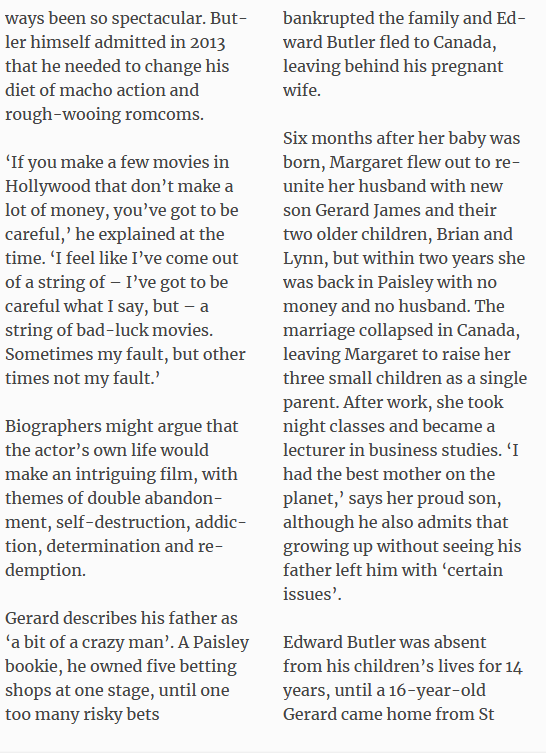 ways been so spectacular. Butler himself admitted in 2013 that he needed to change his diet of macho action and rough-wooing romcoms.

‘If you make a few movies in Hollywood that don’t make a lot of money, you’ve got to be careful,’ he explained at the time. ‘I feel like I’ve come out of a string of – I’ve got to be careful what I say, but – a string of bad-luck movies. Sometimes my fault, but other times not my fault.’

Biographers might argue that the actor’s own life would make an intriguing film, with themes of double abandonment, self-destruction, addiction, determination and redemption.

Gerard describes his father as ‘a bit of a crazy man’. A Paisley bookie, he owned five betting shops at one stage, until one too many risky bets

bankrupted the family and Edward Butler fled to Canada, leaving behind his pregnant wife.

Six months after her baby was born, Margaret flew out to reunite her husband with new son Gerard James and their two older children, Brian and Lynn, but within two years she was back in Paisley with no money and no husband. The marriage collapsed in Canada, leaving Margaret to raise her three small children as a single parent. After work, she took night classes and became a lecturer in business studies. ‘I had the best mother on the planet,’ says her proud son, although he also admits that growing up without seeing his father left him with ‘certain issues’.

Edward Butler was absent from his children’s lives for 14 years, until a 16-year-old Gerard came home from St